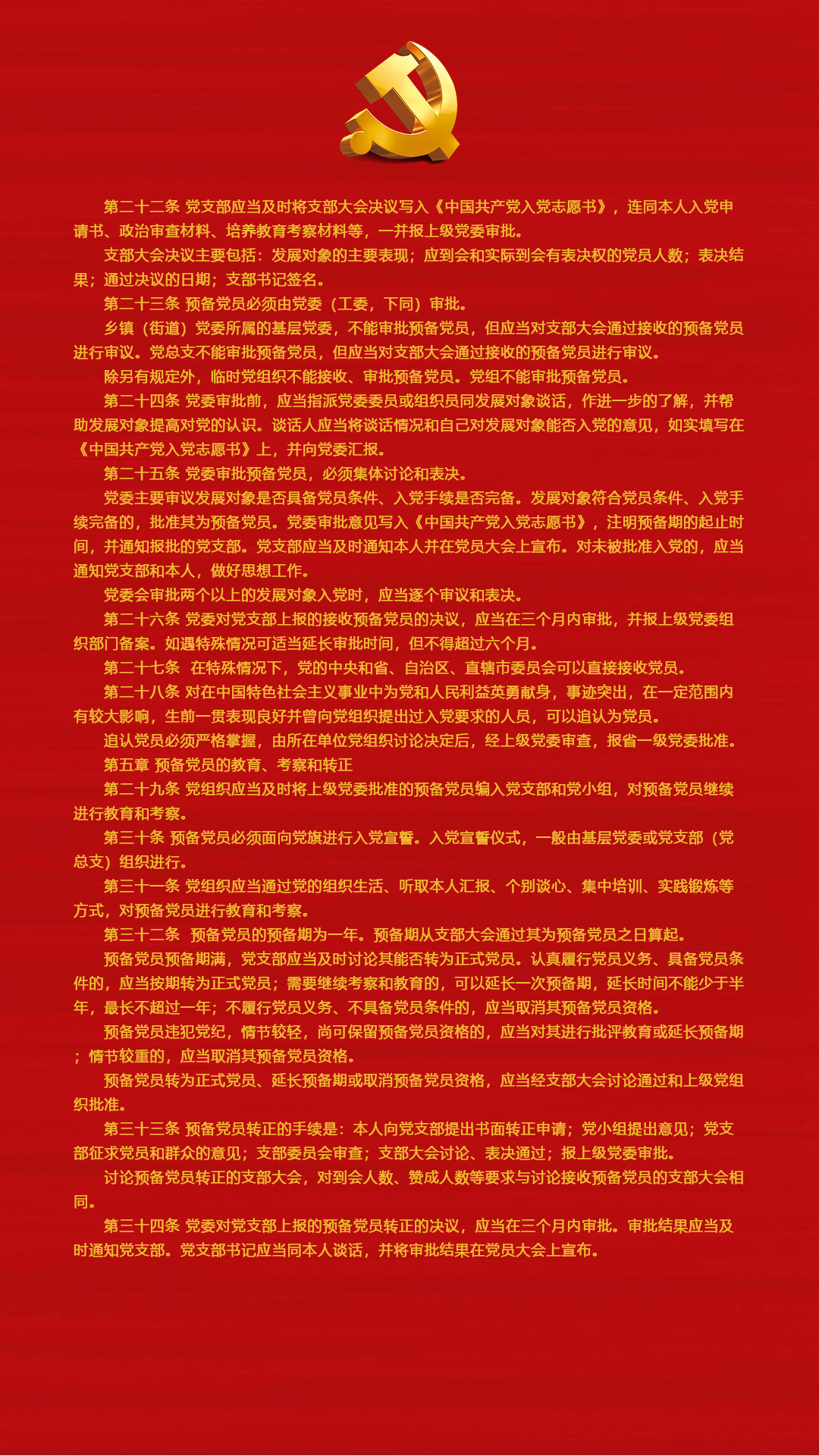 第二十二条 党支部应当及时将支部大会决议写入《中国共产党入党志愿书》，连同本人入党申请书、政治审查材料、培养教育考察材料等，一并报上级党委审批。

支部大会决议主要包括：发展对象的主要表现；应到会和实际到会有表决权的党员人数；表决结果；通过决议的日期；支部书记签名。

第二十三条 预备党员必须由党委（工委，下同）审批。

乡镇（街道）党委所属的基层党委，不能审批预备党员，但应当对支部大会通过接收的预备党员进行审议。党总支不能审批预备党员，但应当对支部大会通过接收的预备党员进行审议。

除另有规定外，临时党组织不能接收、审批预备党员。党组不能审批预备党员。

第二十四条 党委审批前，应当指派党委委员或组织员同发展对象谈话，作进一步的了解，并帮助发展对象提高对党的认识。谈话人应当将谈话情况和自己对发展对象能否入党的意见，如实填写在《中国共产党入党志愿书》上，并向党委汇报。

第二十五条 党委审批预备党员，必须集体讨论和表决。

党委主要审议发展对象是否具备党员条件、入党手续是否完备。发展对象符合党员条件、入党手续完备的，批准其为预备党员。党委审批意见写入《中国共产党入党志愿书》，注明预备期的起止时间，并通知报批的党支部。党支部应当及时通知本人并在党员大会上宣布。对未被批准入党的，应当通知党支部和本人，做好思想工作。

党委会审批两个以上的发展对象入党时，应当逐个审议和表决。

第二十六条 党委对党支部上报的接收预备党员的决议，应当在三个月内审批，并报上级党委组织部门备案。如遇特殊情况可适当延长审批时间，但不得超过六个月。

第二十七条 在特殊情况下，党的中央和省、自治区、直辖市委员会可以直接接收党员。

第二十八条 对在中国特色社会主义事业中为党和人民利益英勇献身，事迹突出，在一定范围内有较大影响，生前一贯表现良好并曾向党组织提出过入党要求的人员，可以追认为党员。

追认党员必须严格掌握，由所在单位党组织讨论决定后，经上级党委审查，报省一级党委批准。

第五章 预备党员的教育、考察和转正

第二十九条 党组织应当及时将上级党委批准的预备党员编入党支部和党小组，对预备党员继续进行教育和考察。

第三十条 预备党员必须面向党旗进行入党宣誓。入党宣誓仪式，一般由基层党委或党支部（党总支）组织进行。

第三十一条 党组织应当通过党的组织生活、听取本人汇报、个别谈心、集中培训、实践锻炼等方式，对预备党员进行教育和考察。

第三十二条 预备党员的预备期为一年。预备期从支部大会通过其为预备党员之日算起。

预备党员预备期满，党支部应当及时讨论其能否转为正式党员。认真履行党员义务、具备党员条件的，应当按期转为正式党员；需要继续考察和教育的，可以延长一次预备期，延长时间不能少于半年，最长不超过一年；不履行党员义务、不具备党员条件的，应当取消其预备党员资格。

预备党员违犯党纪，情节较轻，尚可保留预备党员资格的，应当对其进行批评教育或延长预备期；情节较重的，应当取消其预备党员资格。

预备党员转为正式党员、延长预备期或取消预备党员资格，应当经支部大会讨论通过和上级党组织批准。

第三十三条 预备党员转正的手续是：本人向党支部提出书面转正申请；党小组提出意见；党支部征求党员和群众的意见；支部委员会审查；支部大会讨论、表决通过；报上级党委审批。

讨论预备党员转正的支部大会，对到会人数、赞成人数等要求与讨论接收预备党员的支部大会相同。

第三十四条 党委对党支部上报的预备党员转正的决议，应当在三个月内审批。审批结果应当及时通知党支部。党支部书记应当同本人谈话，并将审批结果在党员大会上宣布。